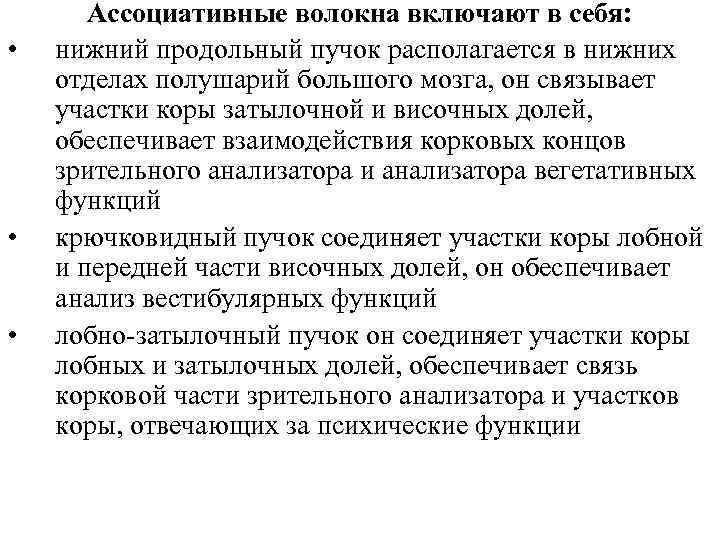 Ассоциативные волокна включают в себя:

• нижний продольный пучок располагается в нижних отделах полушарий большого мозга, он связывает участки коры затылочной и височных долей, обеспечивает взаимодействия корковых концов зрительного анализатора и анализатора вегетативных функций

• крючковидный пучок соединяет участки коры лобной и передней части височных долей, он обеспечивает анализ вестибулярных функций

• лобно-затылочный пучок он соединяет участки коры лобных и затылочных долей, обеспечивает связь корковой части зрительного анализатора и участков коры, отвечающих за психические функции